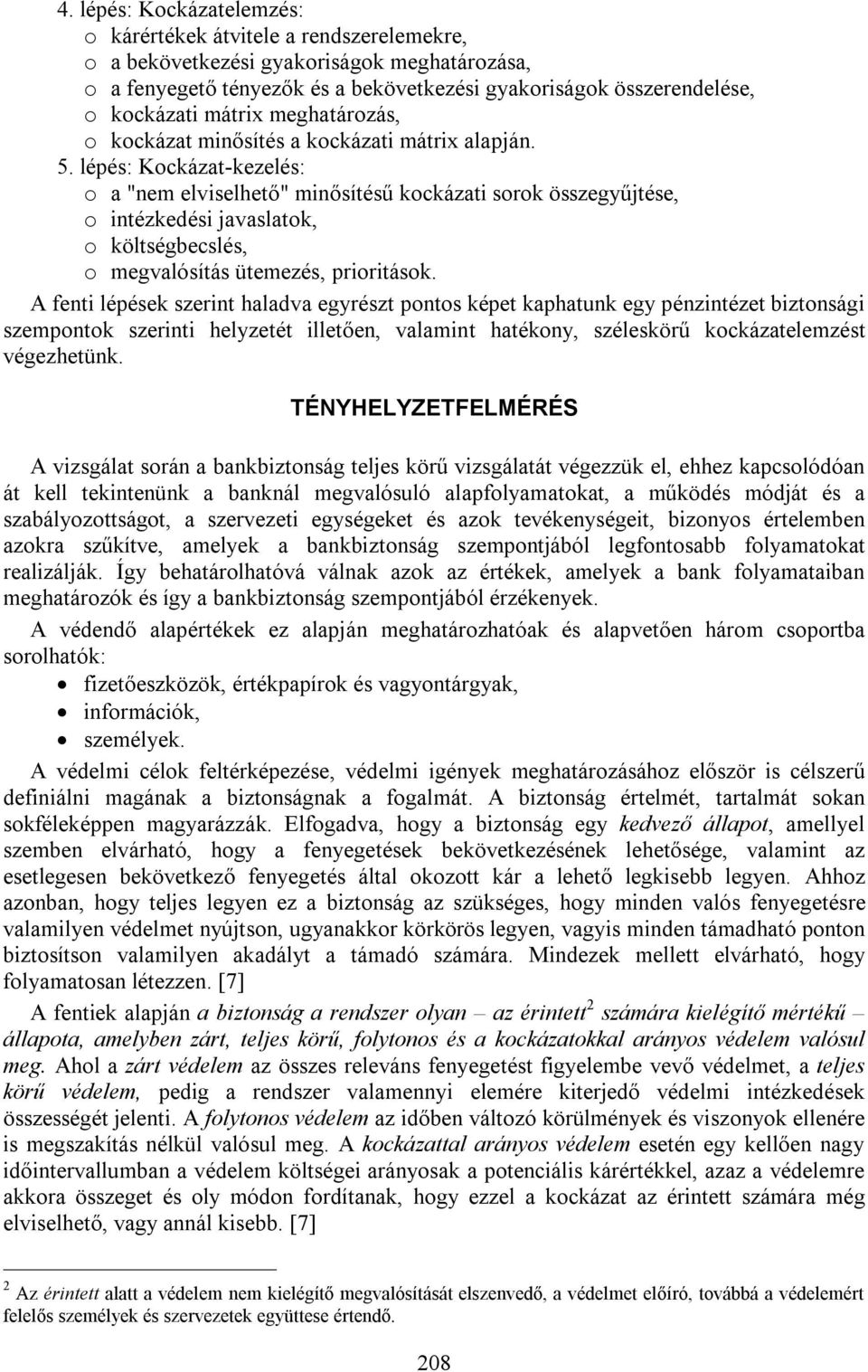 4. lépés: Kockázatelemzés:
o kárértékek átvitele a rendszerelemekre,
o a bekövetkezési gyakoriságok meghatározása,
o a fenyegető tényezők és a bekövetkezési gyakoriságok összerendelése,
o kockázati mátrix meghatározás,
o kockázat minősítés a kockázati mátrix alapján.
5. lépés: Kockázat-kezelés:
o a "nem elviselhető" minősítésű kockázati sorok összegyűjtése,
o intézkedési javaslatok,
o költségbecslés,
o megvalósítás ütemezés, prioritások.
A fenti lépések szerint haladva egyrészt pontos képet kaphatunk egy pénzintézet biztonsági szempontok szerinti helyzetét illetően, valamint hatékony, széleskörű kockázatelemzést végezhetünk.

TÉNYHELYZETFELMÉRÉS

A vizsgálat során a bankbiztonság teljes körű vizsgálatát végezzük el, ehhez kapcsolódóan át kell tekintenünk a banknál megvalósuló alapfolyamatokat, a működés módját és a szabályozottságot, a szervezeti egységeket és azok tevékenységeit, bizonyos értelemben azokra szűkítve, amelyek a bankbiztonság szempontjából legfontosabb folyamatokat realizálják. Így behatárolhatóvá válnak azok az értékek, amelyek a bank folyamataiban meghatározók és így a bankbiztonság szempontjából érzékenyek.

A védendő alapértékek ez alapján meghatározhatóak és alapvetően három csoportba sorolhatók:
• fizetőeszközök, értékpapírok és vagyontárgyak,
• információk,
• személyek.

A védelmi célok feltérképezése, védelmi igények meghatározásához először is célszerű definiálni magának a biztonságnak a fogalmát. A biztonság értelmét, tartalmát sokan sokféleképpen magyarázzák. Elfogadva, hogy a biztonság egy kedvező állapot, amellyel szemben elvárható, hogy a fenyegetések bekövetkezésének lehetősége, valamint az esetlegesen bekövetkező fenyegetés által okozott kár a lehető legkisebb legyen. Ahhoz azonban, hogy teljes legyen ez a biztonság az szükséges, hogy minden valós fenyegetésre valamilyen védelmet nyújtson, ugyanakkor körkörös legyen, vagyis minden támadható ponton biztosítson valamilyen akadályt a támadó számára. Mindezek mellett elvárható, hogy folyamatosan létezzen. [7]

A fentiek alapján a biztonság a rendszer olyan – az érintett$^2$ számára kielégítő mértékű – állapota, amelyben zárt, teljes körű, folytonos és a kockázatokkal arányos védelem valósul meg. Ahol a zárt védelem az összes releváns fenyegetést figyelembe vevő védelmet, a teljes körű védelem, pedig a rendszer valamennyi elemére kiterjedő védelmi intézkedések összességét jelenti. A folytonos védelem az időben változó körülmények és viszonyok ellenére is megszakítás nélkül valósul meg. A kockázattal arányos védelem esetén egy kellően nagy időintervallumban a védelem költségei arányosak a potenciális kárértékkel, azaz a védelemre akkora összeget és oly módon fordítanak, hogy ezzel a kockázat az érintett számára még elviselhető, vagy annál kisebb. [7]

$^2$ Az érintett alatt a védelem nem kielégítő megvalósítását elszenvedő, a védelmet előíró, továbbá a védelemért felelős személyek és szervezetek együttese értendő.

208